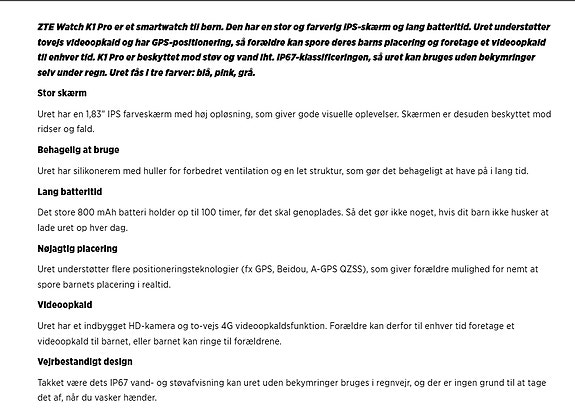 ZTE Watch K1 Pro er et smartwatch til børn. Den har en stor og farverig IPS-skærm og lang batteritid. Uret understøtter tovejs videoopkald og har GPS-positionering, så forældre kan spore deres barns placering og foretage et videoopkald til enhver tid. K1 Pro er beskyttet mod støv og vand iht. IP67-klassificeringen, så uret kan bruges uden bekymringer selv under regn. Uret fås i tre farver: blå, pink, grå.

Stor skærm

Uret har en 1,83" IPS farveskærm med høj opløsning, som giver gode visuelle oplevelser. Skærmen er desuden beskyttet mod ridser og fald.

Behagelig at bruge

Uret har silikonerem med huller for forbedret ventilation og en let struktur, som gør det behageligt at have på i lang tid.

Lang batteritid

Det store 800 mAh batteri holder op til 100 timer, før det skal genoplades. Så det gør ikke noget, hvis dit barn ikke husker at lade uret op hver dag.

Nøjagtig placering

Uret understøtter flere positioneringsteknologier (fx GPS, Beidou, A-GPS QZSS), som giver forældre mulighed for nemt at spore barnets placering i realtid.

Videoopkald

Uret har et indbygget HD-kamera og to-vejs 4G videoopkaldsfunktion. Forældre kan derfor til enhver tid foretage et videoopkald til barnet, eller barnet kan ringe til forældrene.

Vejrbestandigt design

Takket være dets IP67 vand- og støvafvisning kan uret uden bekymringer bruges i regnvejr, og der er ingen grund til at tage det af, når du vasker hænder.